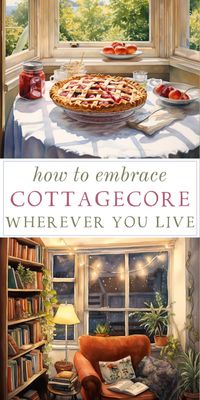 how to embrace
COTTAGECORE
WHEREVER YOU LIVE